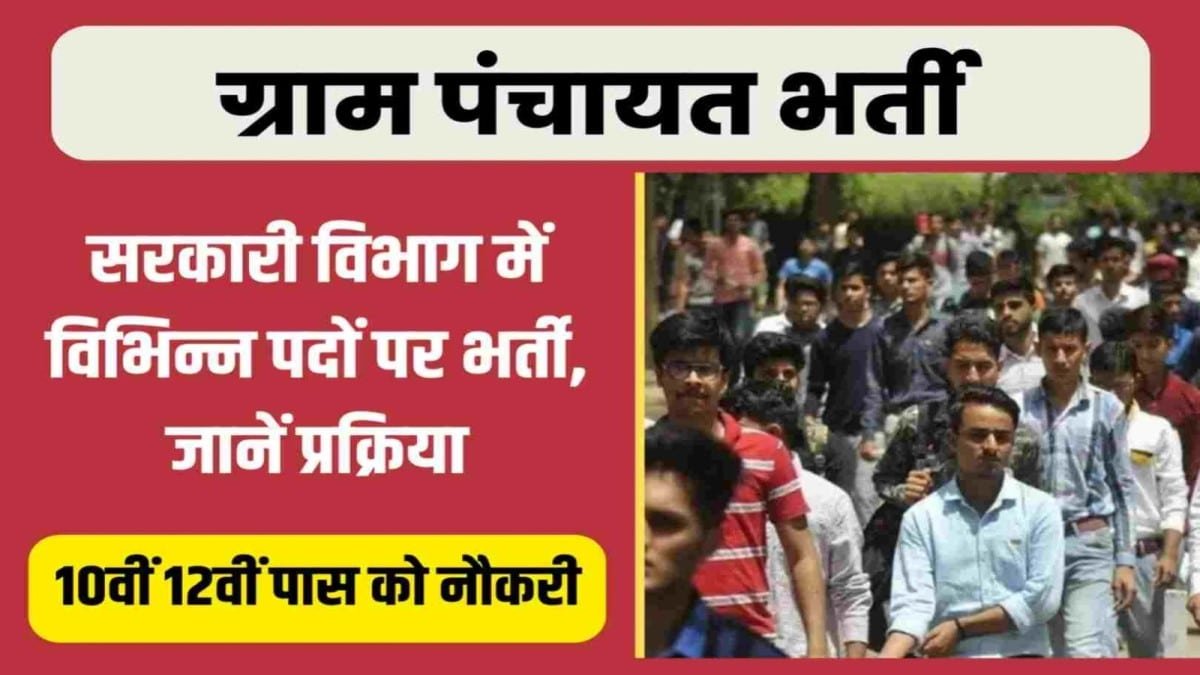 ग्राम पंचायत भर्ती

सरकारी विभाग में विभिन्न पदों पर भर्ती, जानें प्रक्रिया

10वीं 12वीं पास को नौकरी